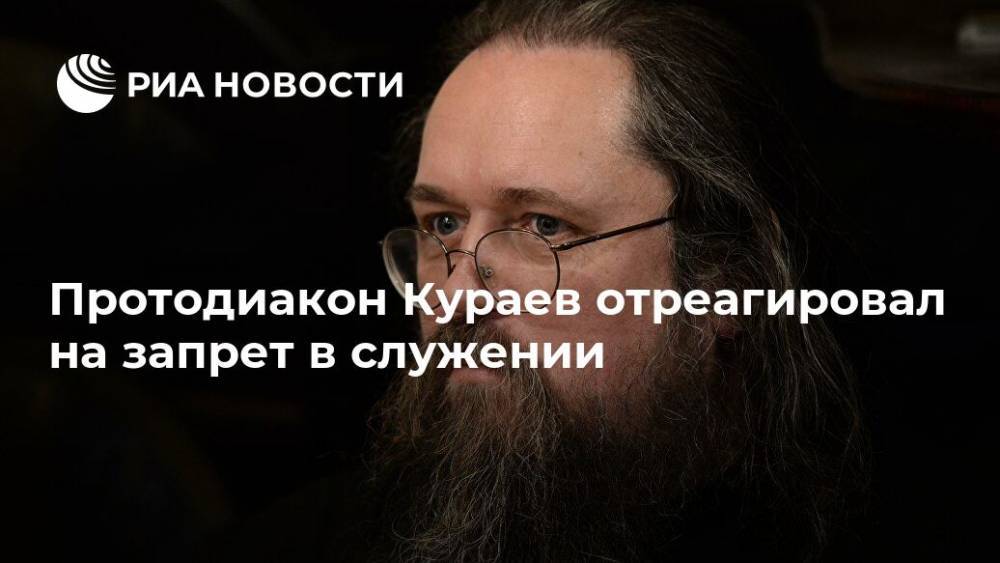 РИА НОВОСТИ

Протодиакон Кураев отреагировал на запрет в служении